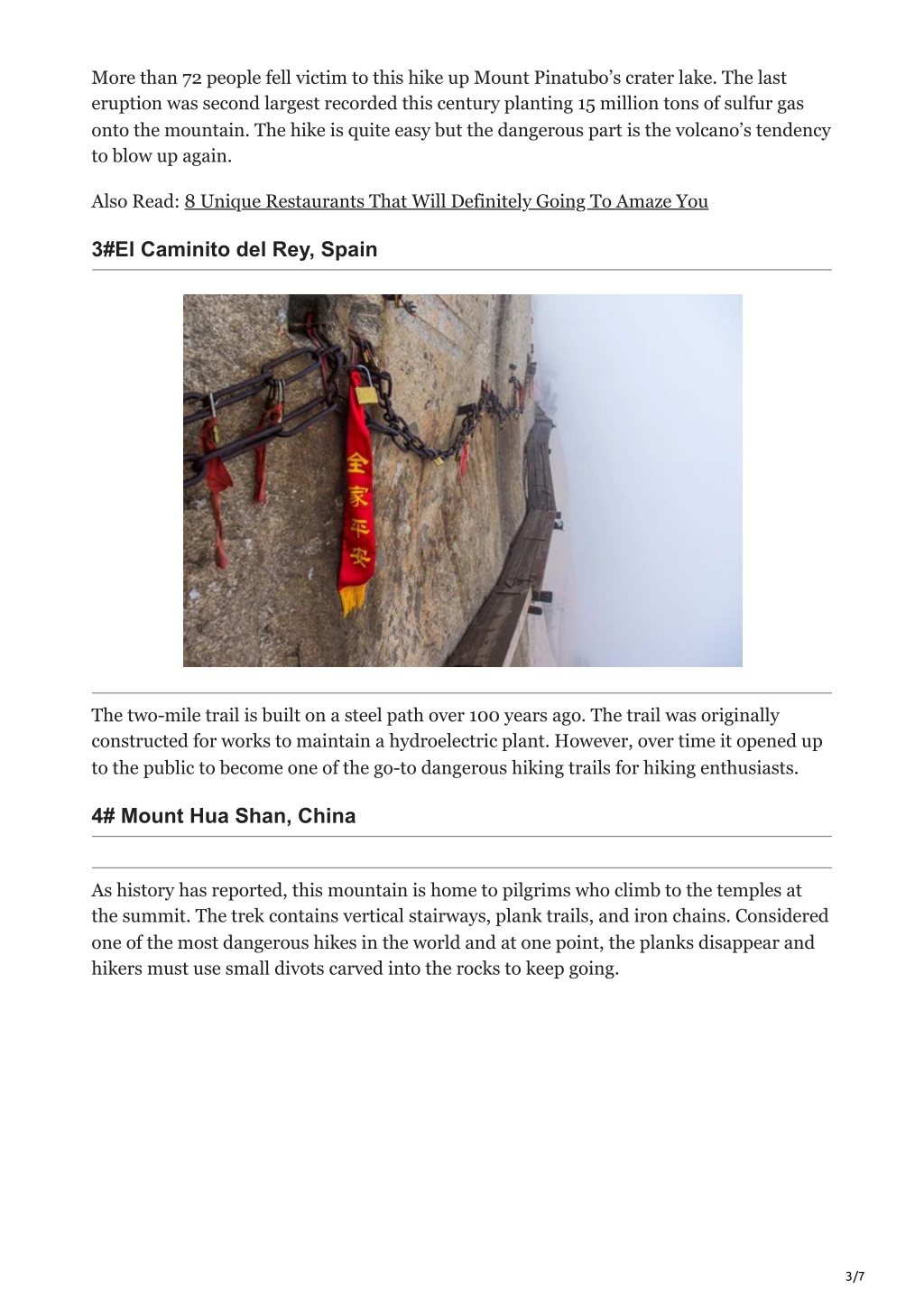 More than 72 people fell victim to this hike up Mount Pinatubo's crater lake. The last eruption was second largest recorded this century planting 15 million tons of sulfur gas onto the mountain. The hike is quite easy but the dangerous part is the volcano's tendency to blow up again.

Also Read: 8 Unique Restaurants That Will Definitely Going To Amaze You

3#El Caminito del Rey, Spain

全家平安

The two-mile trail is built on a steel path over 100 years ago. The trail was originally constructed for works to maintain a hydroelectric plant. However, over time it opened up to the public to become one of the go-to dangerous hiking trails for hiking enthusiasts.

4# Mount Hua Shan, China

As history has reported, this mountain is home to pilgrims who climb to the temples at the summit. The trek contains vertical stairways, plank trails, and iron chains. Considered one of the most dangerous hikes in the world and at one point, the planks disappear and hikers must use small divots carved into the rocks to keep going.

3/7